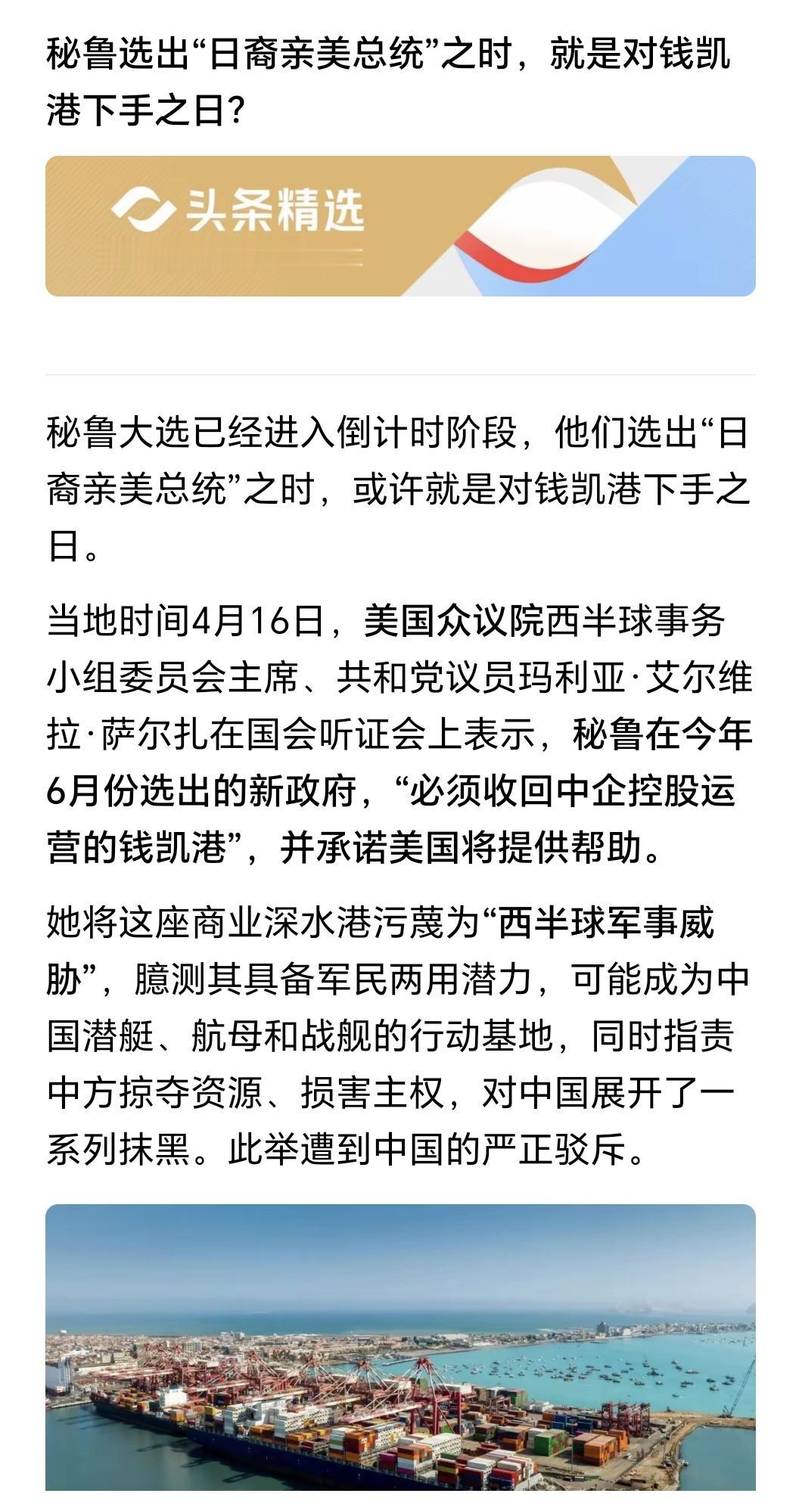 秘鲁选出“日裔亲美总统”之时，就是对钱凯港下手之日？

头条精选

秘鲁大选已经进入倒计时阶段，他们选出“日裔亲美总统”之时，或许就是对钱凯港下手之日。

当地时间4月16日，美国众议院西半球事务小组委员会主席、共和党议员玛利亚·艾尔维拉·萨尔扎在国会听证会上表示，秘鲁在今年6月份选出的新政府，“必须收回中企控股运营的钱凯港”，并承诺美国将提供帮助。

她将这座商业深水港污蔑为“西半球军事威胁”，臆测其具备军民两用潜力，可能成为中国潜艇、航母和战舰的行动基地，同时指责中方掠夺资源、损害主权，对中国展开了一系列抹黑。此举遭到中国的严正驳斥。